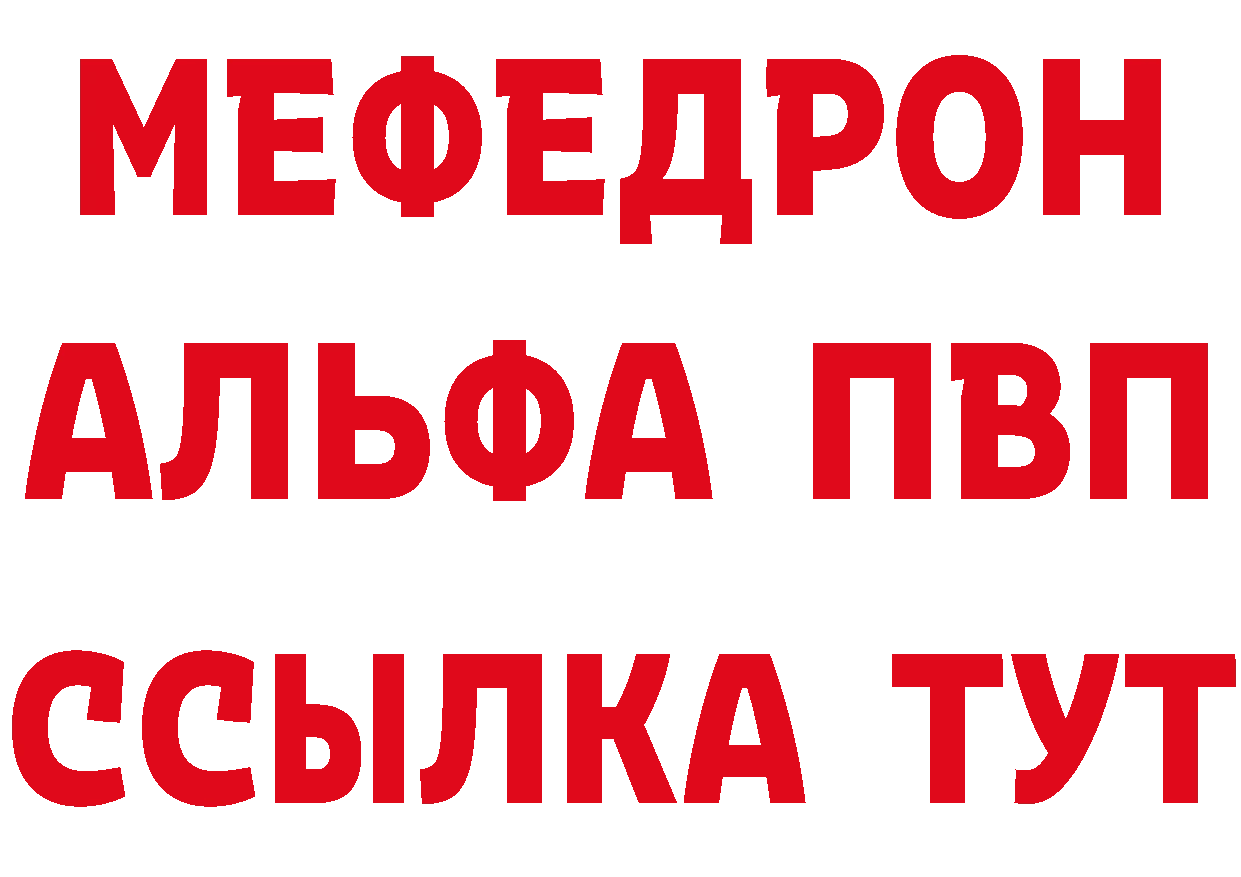 МЕФЕДРОН
АЛЬФА ПВП
ССЫЛКА ТУТ